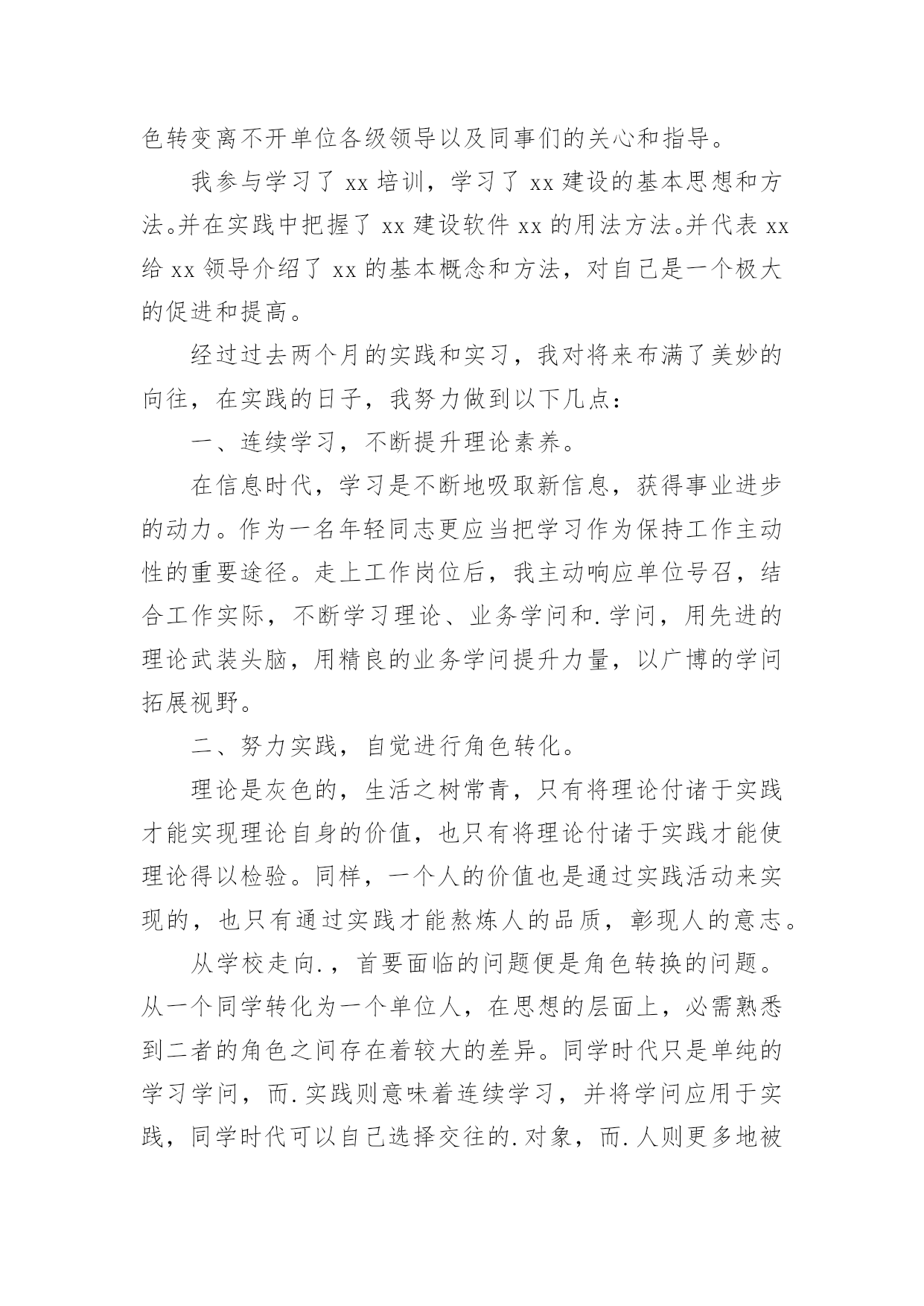 色转变离不开单位各级领导以及同事们的关心和指导。

我参与学习了 xx 培训，学习了 xx 建设的基本思想和方法。并在实践中把握了 xx 建设软件 xx 的用法方法。并代表 xx 给 xx 领导介绍了 xx 的基本概念和方法，对自己是一个极大的促进和提高。

经过过去两个月的实践和实习，我对将来布满了美妙的向往，在实践的日子，我努力做到以下几点：

一、连续学习，不断提升理论素养。

在信息时代，学习是不断地吸取新信息，获得事业进步的动力。作为一名年轻同志更应当把学习作为保持工作主动性的重要途径。走上工作岗位后，我主动响应单位号召，结合工作实际，不断学习理论、业务学问和.学问，用先进的理论武装头脑，用精良的业务学问提升力量，以广博的学问拓展视野。

二、努力实践，自觉进行角色转化。

理论是灰色的，生活之树常青，只有将理论付诸于实践才能实现理论自身的价值，也只有将理论付诸于实践才能使理论得以检验。同样，一个人的价值也是通过实践活动来实现的，也只有通过实践才能熬炼人的品质，彰现人的意志。

从学校走向.，首要面临的问题便是角色转换的问题。从一个同学转化为一个单位人，在思想的层面上，必需熟悉到二者的角色之间存在着较大的差异。同学时代只是单纯的学习学问，而.实践则意味着连续学习，并将学问应用于实践，同学时代可以自己选择交往的.对象，而.人则更多地被